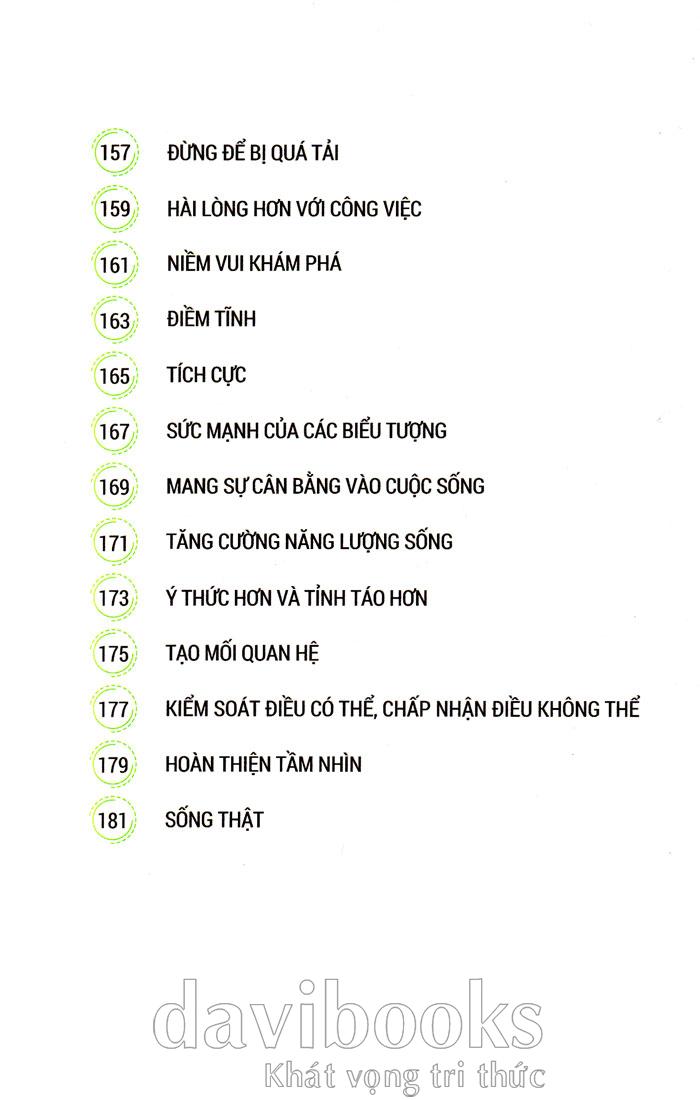 157 ĐỪNG ĐỂ BỊ QUÁ TẢI

159 HÀI LÒNG HƠN VỚI CÔNG VIỆC

161 NIỀM VUI KHÁM PHÁ

163 ĐIỀM TĨNH

165 TÍCH CỰC

167 SỨC MẠNH CỦA CÁC BIỂU TƯỢNG

169 MANG SỰ CÂN BẰNG VÀO CUỘC SỐNG

171 TĂNG CƯỜNG NĂNG LƯỢNG SỐNG

173 Ý THỨC HƠN VÀ TỈNH TÁO HƠN

175 TẠO MỐI QUAN HỆ

177 KIỂM SOÁT ĐIỀU CÓ THỂ, CHẤP NHẬN ĐIỀU KHÔNG THỂ

179 HOÀN THIỆN TẦM NHÌN

181 SỐNG THẬT

davibooks
Khát vọng tri thức